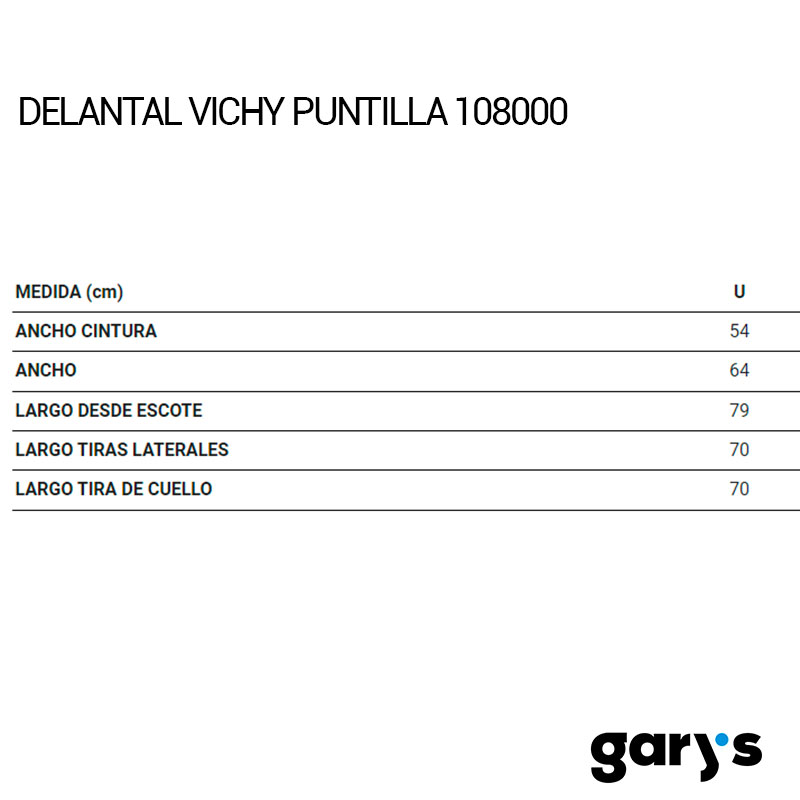 DELANTAL VICHY PUNTILLA 108000

| MEDIDA (cm) | U |
|---|---|
| ANCHO CINTURA | 54 |
| ANCHO | 64 |
| LARGO DESDE ESCOTE | 79 |
| LARGO TIRAS LATERALES | 70 |
| LARGO TIRA DE CUELLO | 70 |

gary's